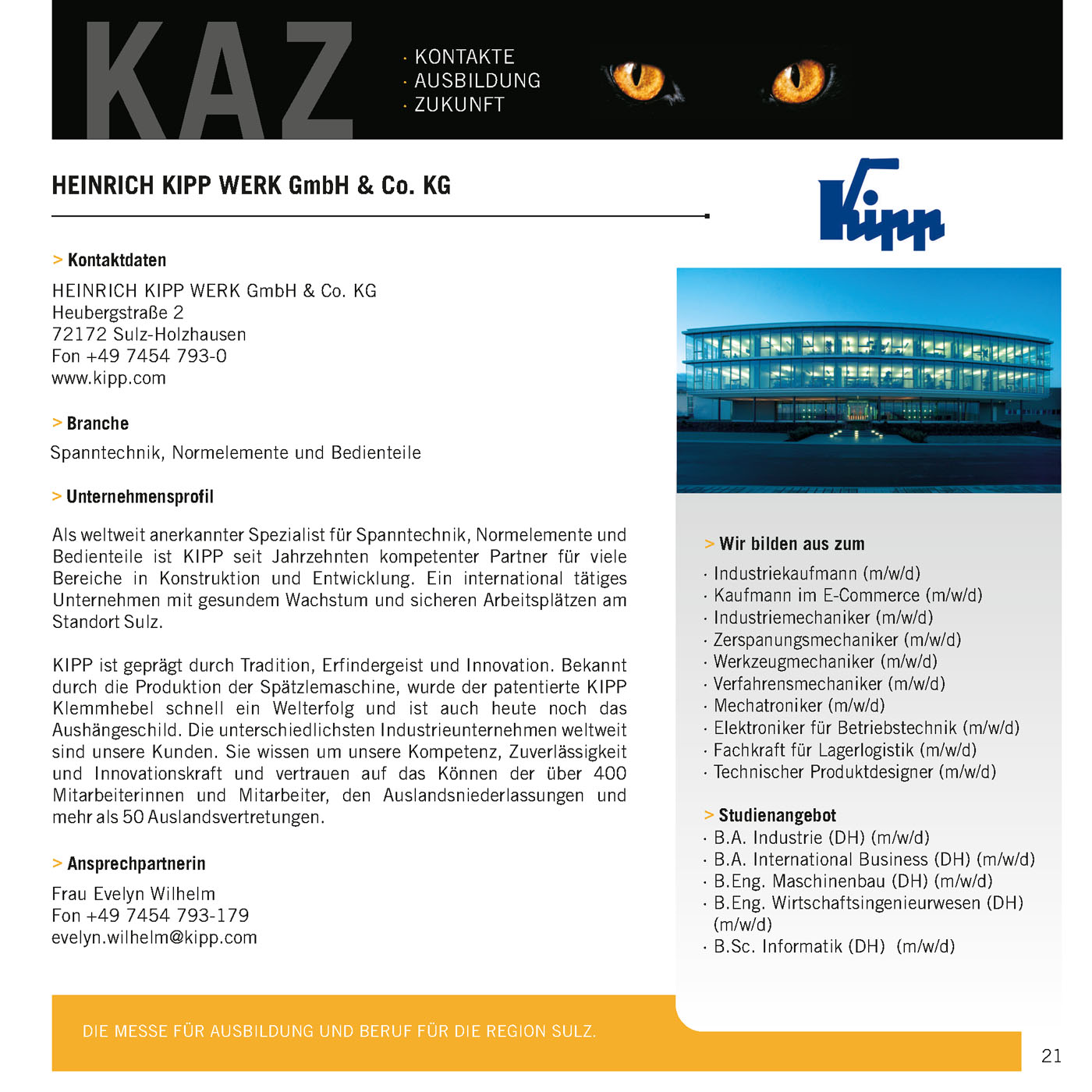 KAZ

· KONTAKTE
· AUSBILDUNG
· ZUKUNFT

HEINRICH KIPP WERK GmbH & Co. KG

Kipp

> Kontaktdaten

HEINRICH KIPP WERK GmbH & Co. KG
Heubergstraße 2
72172 Sulz-Holzhausen
Fon +49 7454 793-0
www.kipp.com

> Branche

Spanntechnik, Normelemente und Bedienteile

> Unternehmensprofil

Als weltweit anerkannter Spezialist für Spanntechnik, Normelemente und Bedienteile ist KIPP seit Jahrzehnten kompetenter Partner für viele Bereiche in Konstruktion und Entwicklung. Ein international tätiges Unternehmen mit gesundem Wachstum und sicheren Arbeitsplätzen am Standort Sulz.

KIPP ist geprägt durch Tradition, Erfindergeist und Innovation. Bekannt durch die Produktion der Spätzlemaschine, wurde der patentierte KIPP Klemmhebel schnell ein Welterfolg und ist auch heute noch das Aushängeschild. Die unterschiedlichsten Industrieunternehmen weltweit sind unsere Kunden. Sie wissen um unsere Kompetenz, Zuverlässigkeit und Innovationskraft und vertrauen auf das Können der über 400 Mitarbeiterinnen und Mitarbeiter, den Auslandsniederlassungen und mehr als 50 Auslandsvertretungen.

> Ansprechpartnerin

Frau Evelyn Wilhelm
Fon +49 7454 793-179
evelyn.wilhelm@kipp.com

> Wir bilden aus zum

· Industriekaufmann (m/w/d)
· Kaufmann im E-Commerce (m/w/d)
· Industriemechaniker (m/w/d)
· Zerspanungsmechaniker (m/w/d)
· Werkzeugmechaniker (m/w/d)
· Verfahrensmechaniker (m/w/d)
· Mechatroniker (m/w/d)
· Elektroniker für Betriebstechnik (m/w/d)
· Fachkraft für Lagerlogistik (m/w/d)
· Technischer Produktdesigner (m/w/d)

> Studienangebot

· B.A. Industrie (DH) (m/w/d)
· B.A. International Business (DH) (m/w/d)
· B.Eng. Maschinenbau (DH) (m/w/d)
· B.Eng. Wirtschaftsingenieurwesen (DH) (m/w/d)
· B.Sc. Informatik (DH) (m/w/d)

DIE MESSE FÜR AUSBILDUNG UND BERUF FÜR DIE REGION SULZ.

21